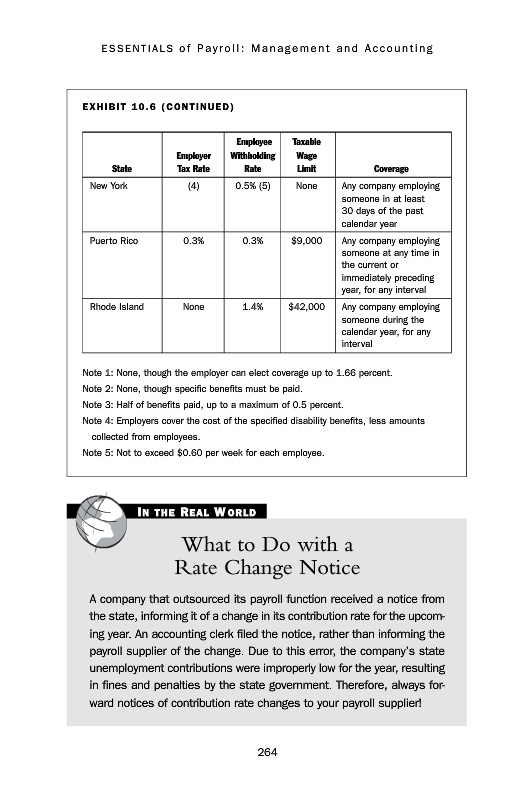 ESSENTIALS of Payroll: Management and Accounting

EXHIBIT 10.6 (CONTINUED)

| State | Employer Tax Rate | Employee Withholding Rate | Taxable Wage Limit | Coverage |
|---|---|---|---|---|
| New York | (4) | 0.5% (5) | None | Any company employing someone in at least 30 days of the past calendar year |
| Puerto Rico | 0.3% | 0.3% | $9,000 | Any company employing someone at any time in the current or immediately preceding year, for any interval |
| Rhode Island | None | 1.4% | $42,000 | Any company employing someone during the calendar year, for any interval |

Note 1: None, though the employer can elect coverage up to 1.66 percent.
Note 2: None, though specific benefits must be paid.
Note 3: Half of benefits paid, up to a maximum of 0.5 percent.
Note 4: Employers cover the cost of the specified disability benefits, less amounts collected from employees.
Note 5: Not to exceed $0.60 per week for each employee.

IN THE REAL WORLD

What to Do with a Rate Change Notice

A company that outsourced its payroll function received a notice from the state, informing it of a change in its contribution rate for the upcoming year. An accounting clerk filed the notice, rather than informing the payroll supplier of the change. Due to this error, the company's state unemployment contributions were improperly low for the year, resulting in fines and penalties by the state government. Therefore, always forward notices of contribution rate changes to your payroll supplier!

264